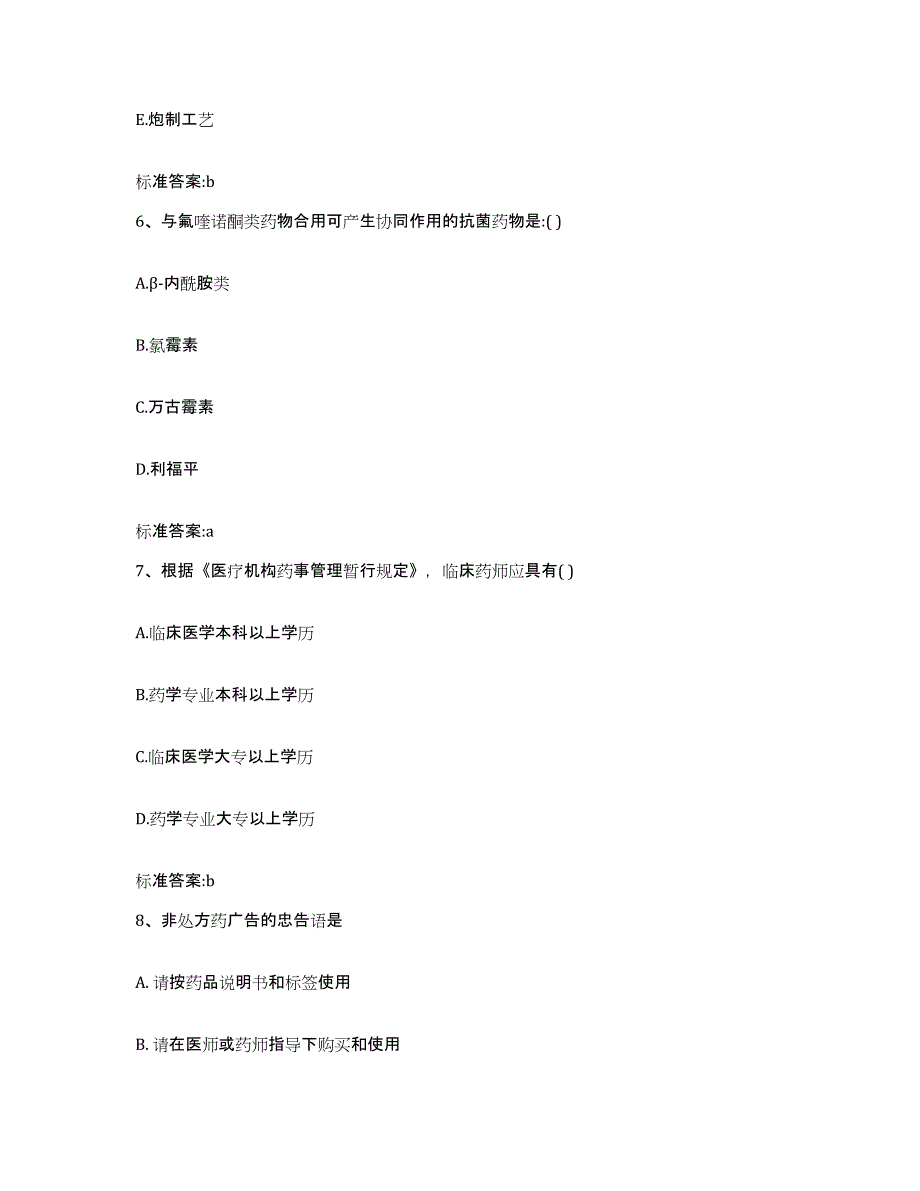 E.炮制工艺

标准答案:b

6、与氟喹诺酮类药物合用可产生协同作用的抗菌药物是:( )

A.β-内酰胺类

B.氯霉素

C.万古霉素

D.利福平

标准答案:a

7、根据《医疗机构药事管理暂行规定》，临床药师应具有( )

A.临床医学本科以上学历

B.药学专业本科以上学历

C.临床医学大专以上学历

D.药学专业大专以上学历

标准答案:b

8、非处方药广告的忠告语是

A. 请按药品说明书和标签使用

B. 请在医师或药师指导下购买和使用